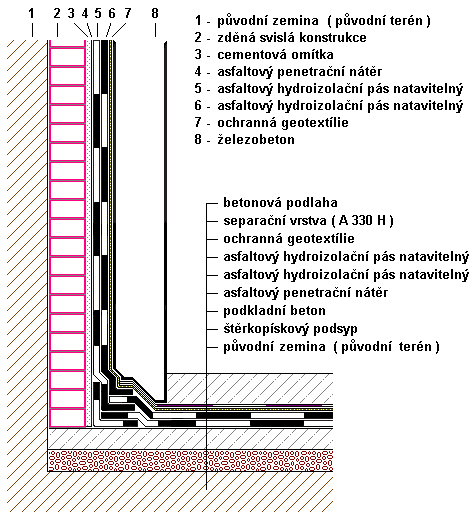 1 2 3 4 5 6 7 8

1 - původní zemina ( původní terén )
2 - zděná svislá konstrukce
3 - cementová omítka
4 - asfaltový penetrační nátěr
5 - asfaltový hydroizolační pás natavitelný
6 - asfaltový hydroizolační pás natavitelný
7 - ochranná geotextílie
8 - železobeton

betonová podlaha
separační vrstva ( A 330 H )
ochranná geotextílie
asfaltový hydroizolační pás natavitelný
asfaltový hydroizolační pás natavitelný
asfaltový penetrační nátěr
podkladní beton
štěrkopískový podsyp
původní zemina ( původní terén )